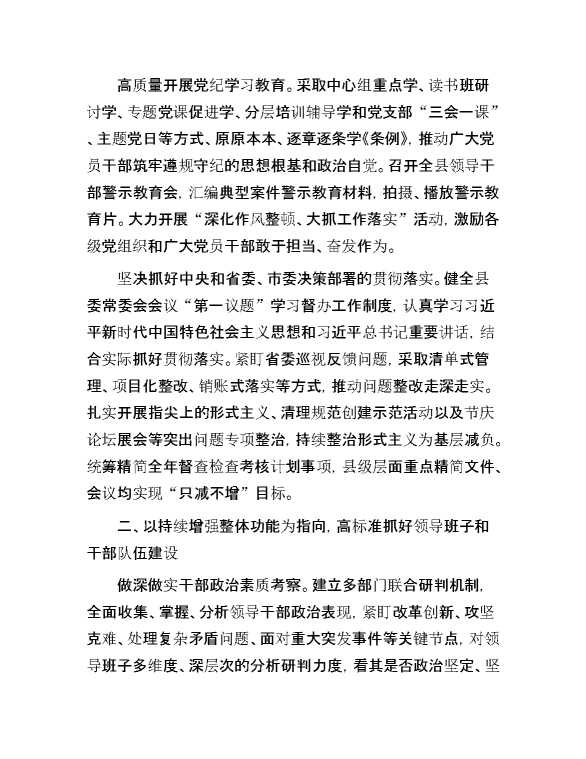 高质量开展党纪学习教育。采取中心组重点学、读书班研讨学、专题党课促进学、分层培训辅导学和党支部“三会一课”、主题党日等方式、原原本本、逐章逐条学《条例》，推动广大党员干部筑牢遵规守纪的思想根基和政治自觉。召开全县领导干部警示教育会，汇编典型案件警示教育材料，拍摄、播放警示教育片。大力开展“深化作风整顿、大抓工作落实”活动，激励各级党组织和广大党员干部敢于担当、奋发作为。

坚决抓好中央和省委、市委决策部署的贯彻落实。健全县委常委会会议“第一议题”学习督办工作制度，认真学习习近平新时代中国特色社会主义思想和习近平总书记重要讲话，结合实际抓好贯彻落实。紧盯省委巡视反馈问题，采取清单式管理、项目化整改、销账式落实等方式，推动问题整改走深走实。扎实开展指尖上的形式主义、清理规范创建示范活动以及节庆论坛展会等突出问题专项整治，持续整治形式主义为基层减负。统筹精简全年督查检查考核计划事项，县级层面重点精简文件、会议均实现“只减不增”目标。

二、以持续增强整体功能为指向，高标准抓好领导班子和干部队伍建设

做深做实干部政治素质考察。建立多部门联合研判机制，全面收集、掌握、分析领导干部政治表现，紧盯改革创新、攻坚克难、处理复杂矛盾问题、面对重大突发事件等关键节点，对领导班子多维度、深层次的分析研判力度，看其是否政治坚定、坚